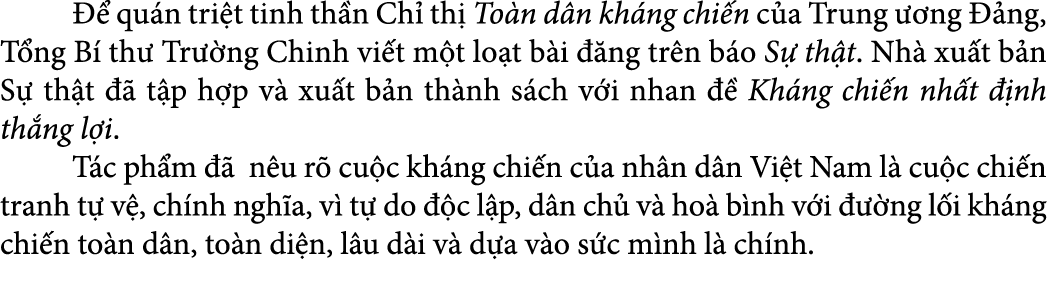 Để quán triệt tinh thần Chỉ thị Toàn dân kháng chiến của Trung ương Đảng, Tổng Bí thư Trường Chinh viết một loạt bài đăng trên báo Sự thật. Nhà xuất bản Sự thật đã tập hợp và xuất bản thành sách với nhan đề Kháng chiến nhất định thắng lợi.

Tác phẩm đã nêu rõ cuộc kháng chiến của nhân dân Việt Nam là cuộc chiến tranh tự vệ, chính nghĩa, vì tự do độc lập, dân chủ và hoà bình với đường lối kháng chiến toàn dân, toàn diện, lâu dài và dựa vào sức mình là chính.